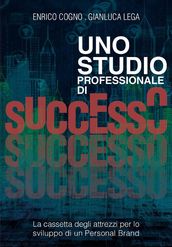 ENRICO COGNO . GIANLUCA LEGA

UNO STUDIO PROFESSIONALE DI

SUCCESSO
SUCCESSO
SUCCESSO

La cassetta degli attrezzi per lo sviluppo di un Personal Brand